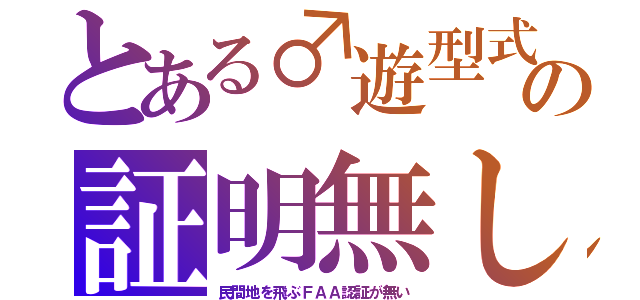 とある♂遊型式の
証明無し
民間地を飛ぶＦＡＡ認証が無い